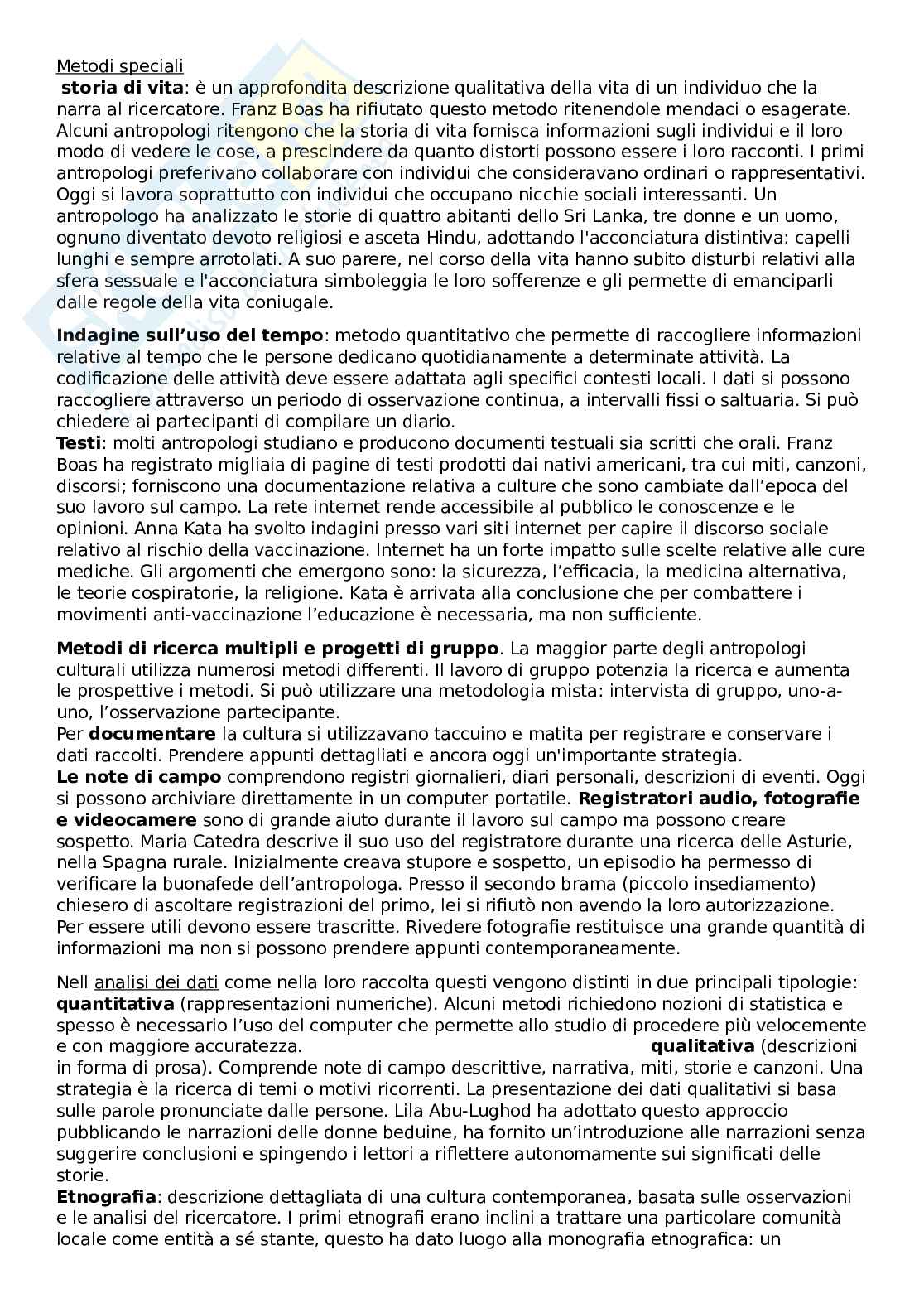 Metodi speciali
storia di vita: è un approfondita descrizione qualitativa della vita di un individuo che la narra al ricercatore. Franz Boas ha rifiutato questo metodo ritenendole mendaci o esagerate. Alcuni antropologi ritengono che la storia di vita fornisca informazioni sugli individui e il loro modo di vedere le cose, a prescindere da quanto distorti possono essere i loro racconti. I primi antropologi preferivano collaborare con individui che consideravano ordinari o rappresentativi. Oggi si lavora soprattutto con individui che occupano nicchie sociali interessanti. Un antropologo ha analizzato le storie di quattro abitanti dello Sri Lanka, tre donne e un uomo, ognuno diventato devoto religiosi e asceta Hindu, adottando l'acconciatura distintiva: capelli lunghi e sempre arrotolati. A suo parere, nel corso della vita hanno subito disturbi relativi alla sfera sessuale e l'acconciatura simboleggia le loro sofferenze e gli permette di emanciparli dalle regole della vita coniugale.

Indagine sull'uso del tempo: metodo quantitativo che permette di raccogliere informazioni relative al tempo che le persone dedicano quotidianamente a determinate attività. La codificazione delle attività deve essere adattata agli specifici contesti locali. I dati si possono raccogliere attraverso un periodo di osservazione continua, a intervalli fissi o saltuaria. Si può chiedere ai partecipanti di compilare un diario.
Testi: molti antropologi studiano e producono documenti testuali sia scritti che orali. Franz Boas ha registrato migliaia di pagine di testi prodotti dai nativi americani, tra cui miti, canzoni, discorsi; forniscono una documentazione relativa a culture che sono cambiate dall'epoca del suo lavoro sul campo. La rete internet rende accessibile al pubblico le conoscenze e le opinioni. Anna Kata ha svolto indagini presso vari siti internet per capire il discorso sociale relativo al rischio della vaccinazione. Internet ha un forte impatto sulle scelte relative alle cure mediche. Gli argomenti che emergono sono: la sicurezza, l'efficacia, la medicina alternativa, le teorie cospiratorie, la religione. Kata è arrivata alla conclusione che per combattere i movimenti anti-vaccinazione l'educazione è necessaria, ma non sufficiente.

Metodi di ricerca multipli e progetti di gruppo. La maggior parte degli antropologi culturali utilizza numerosi metodi differenti. Il lavoro di gruppo potenzia la ricerca e aumenta le prospettive i metodi. Si può utilizzare una metodologia mista: intervista di gruppo, uno-a-uno, l'osservazione partecipante.
Per documentare la cultura si utilizzavano taccuino e matita per registrare e conservare i dati raccolti. Prendere appunti dettagliati e ancora oggi un'importante strategia.
Le note di campo comprendono registri giornalieri, diari personali, descrizioni di eventi. Oggi si possono archiviare direttamente in un computer portatile. Registratori audio, fotografie e videocamere sono di grande aiuto durante il lavoro sul campo ma possono creare sospetto. Maria Catedra descrive il suo uso del registratore durante una ricerca delle Asturie, nella Spagna rurale. Inizialmente creava stupore e sospetto, un episodio ha permesso di verificare la buonafede dell'antropologa. Presso il secondo brama (piccolo insediamento) chiesero di ascoltare registrazioni del primo, lei si rifiutò non avendo la loro autorizzazione. Per essere utili devono essere trascritte. Rivedere fotografie restituisce una grande quantità di informazioni ma non si possono prendere appunti contemporaneamente.

Nell analisi dei dati come nella loro raccolta questi vengono distinti in due principali tipologie: quantitativa (rappresentazioni numeriche). Alcuni metodi richiedono nozioni di statistica e spesso è necessario l'uso del computer che permette allo studio di procedere più velocemente e con maggiore accuratezza. qualitativa (descrizioni in forma di prosa). Comprende note di campo descrittive, narrativa, miti, storie e canzoni. Una strategia è la ricerca di temi o motivi ricorrenti. La presentazione dei dati qualitativi si basa sulle parole pronunciate dalle persone. Lila Abu-Lughod ha adottato questo approccio pubblicando le narrazioni delle donne beduine, ha fornito un'introduzione alle narrazioni senza suggerire conclusioni e spingendo i lettori a riflettere autonomamente sui significati delle storie.
Etnografia: descrizione dettagliata di una cultura contemporanea, basata sulle osservazioni e le analisi del ricercatore. I primi etnografi erano inclini a trattare una particolare comunità locale come entità a sé stante, questo ha dato luogo alla monografia etnografica: un